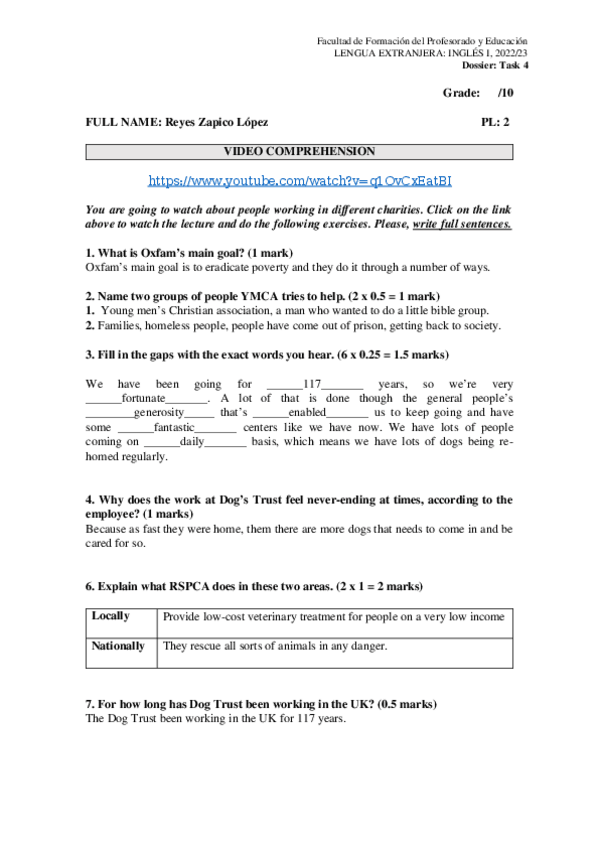 Facultad de Formación del Profesorado y Educación
LENGUA EXTRANJERA: INGLÉS I, 2022/23
Dossier: Task 4

Grade: /10

FULL NAME: Reyes Zapico López

PL: 2

VIDEO COMPREHENSION

https://www.youtube.com/watch?v=q1OvCxEatBI

You are going to watch about people working in different charities. Click on the link above to watch the lecture and do the following exercises. Please, write full sentences.

1. What is Oxfam's main goal? (1 mark)
Oxfam's main goal is to eradicate poverty and they do it through a number of ways.

2. Name two groups of people YMCA tries to help. (2 x 0.5 = 1 mark)
1. Young men's Christian association, a man who wanted to do a little bible group.
2. Families, homeless people, people have come out of prison, getting back to society.

3. Fill in the gaps with the exact words you hear. (6 x 0.25 = 1.5 marks)

We have been going for ______117_______ years, so we're very ______fortunate_______. A lot of that is done though the general people's ________generosity_____ that's ______enabled_______ us to keep going and have some ______fantastic_______ centers like we have now. We have lots of people coming on ______daily_______ basis, which means we have lots of dogs being re-homed regularly.

4. Why does the work at Dog's Trust feel never-ending at times, according to the employee? (1 marks)
Because as fast they were home, them there are more dogs that needs to come in and be cared for so.

6. Explain what RSPCA does in these two areas. (2 x 1 = 2 marks)

| Locally | Provide low-cost veterinary treatment for people on a very low income |
|---|---|
| Nationally | They rescue all sorts of animals in any danger. |

7. For how long has Dog Trust been working in the UK? (0.5 marks)
The Dog Trust been working in the UK for 117 years.